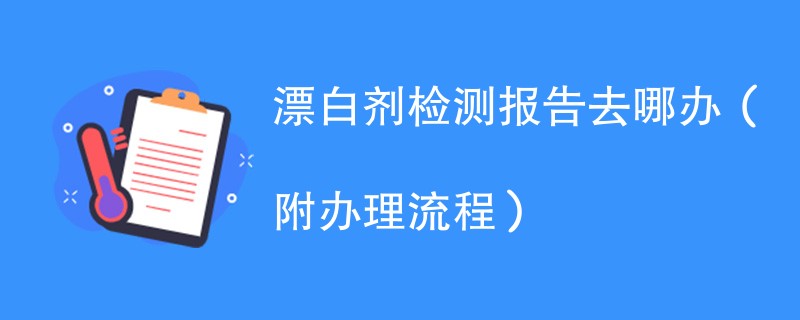 漂白剂检测报告去哪办（附办理流程）